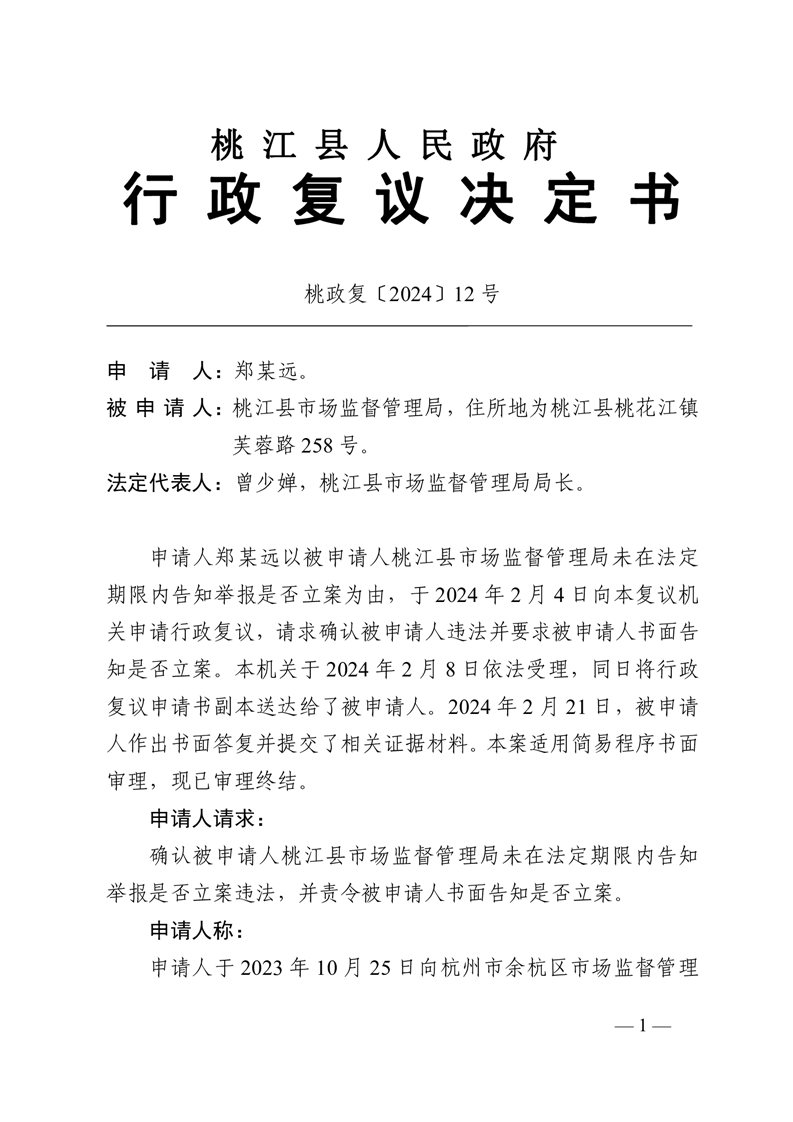 桃江县人民政府
行政复议决定书

桃政复〔2024〕12号

申 请 人：郑某远。
被申请人：桃江县市场监督管理局，住所地为桃江县桃花江镇芙蓉路258号。
法定代表人：曾少婵，桃江县市场监督管理局局长。

申请人郑某远以被申请人桃江县市场监督管理局未在法定期限内告知举报是否立案为由，于2024年2月4日向本复议机关申请行政复议，请求确认被申请人违法并要求被申请人书面告知是否立案。本机关于2024年2月8日依法受理，同日将行政复议申请书副本送达给了被申请人。2024年2月21日，被申请人作出书面答复并提交了相关证据材料。本案适用简易程序书面审理，现已审理终结。

申请人请求：

确认被申请人桃江县市场监督管理局未在法定期限内告知举报是否立案违法，并责令被申请人书面告知是否立案。

申请人称：

申请人于2023年10月25日向杭州市余杭区市场监督管理

— 1 —